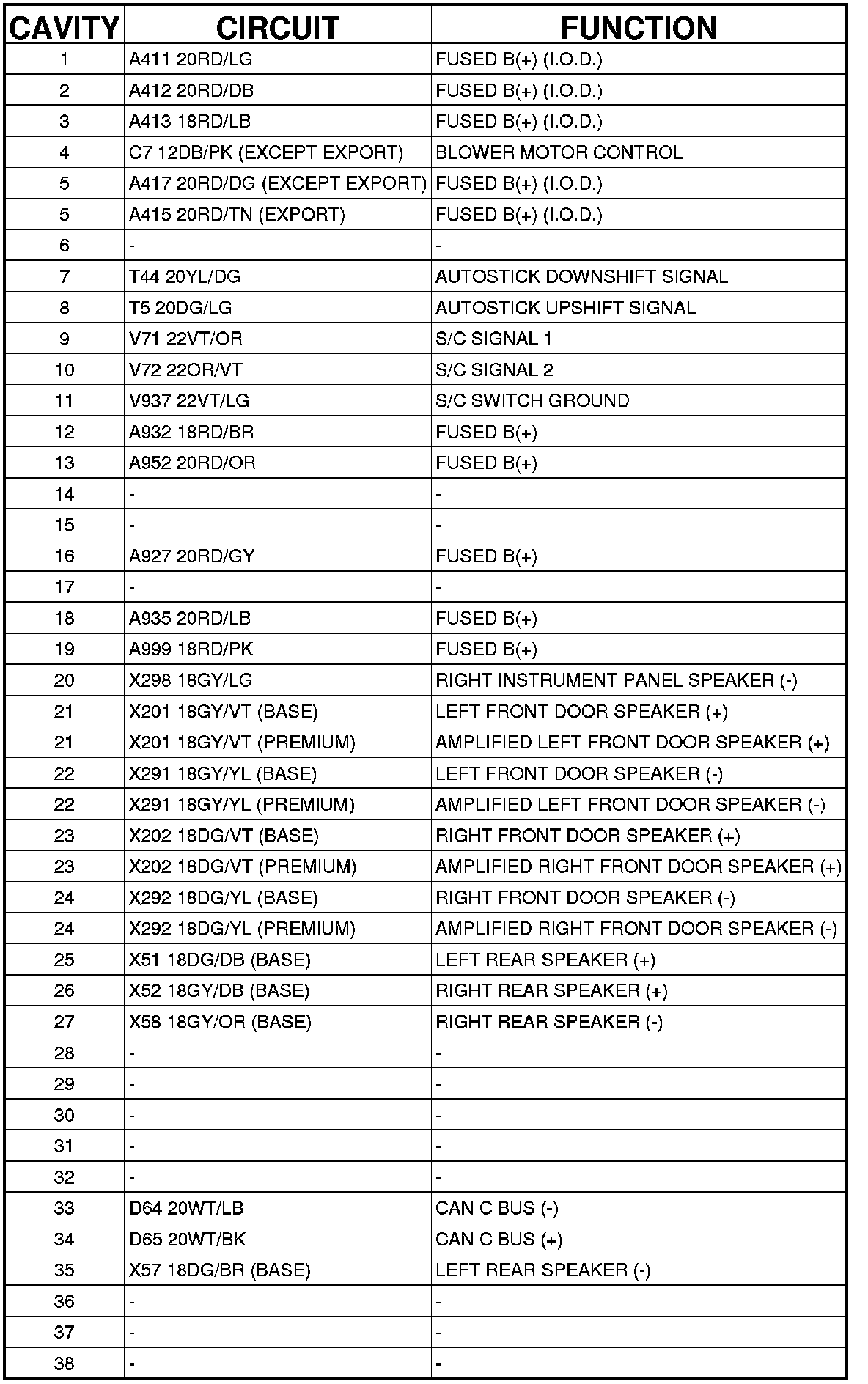 | CAVITY | CIRCUIT | FUNCTION |
|---|---|---|
| 1 | A411 20RD/LG | FUSED B(+) (I.O.D.) |
| 2 | A412 20RD/DB | FUSED B(+) (I.O.D.) |
| 3 | A413 18RD/LB | FUSED B(+) (I.O.D.) |
| 4 | C7 12DB/PK (EXCEPT EXPORT) | BLOWER MOTOR CONTROL |
| 5 | A417 20RD/DG (EXCEPT EXPORT) | FUSED B(+) (I.O.D.) |
| 5 | A415 20RD/TN (EXPORT) | FUSED B(+) (I.O.D.) |
| 6 | - | - |
| 7 | T44 20YL/DG | AUTOSTICK DOWNSHIFT SIGNAL |
| 8 | T5 20DG/LG | AUTOSTICK UPSHIFT SIGNAL |
| 9 | V71 22VT/OR | S/C SIGNAL 1 |
| 10 | V72 22OR/VT | S/C SIGNAL 2 |
| 11 | V937 22VT/LG | S/C SWITCH GROUND |
| 12 | A932 18RD/BR | FUSED B(+) |
| 13 | A952 20RD/OR | FUSED B(+) |
| 14 | - | - |
| 15 | - | - |
| 16 | A927 20RD/GY | FUSED B(+) |
| 17 | - | - |
| 18 | A935 20RD/LB | FUSED B(+) |
| 19 | A999 18RD/PK | FUSED B(+) |
| 20 | X298 18GY/LG | RIGHT INSTRUMENT PANEL SPEAKER (-) |
| 21 | X201 18GY/VT (BASE) | LEFT FRONT DOOR SPEAKER (+) |
| 21 | X201 18GY/VT (PREMIUM) | AMPLIFIED LEFT FRONT DOOR SPEAKER (+) |
| 22 | X291 18GY/YL (BASE) | LEFT FRONT DOOR SPEAKER (-) |
| 22 | X291 18GY/YL (PREMIUM) | AMPLIFIED LEFT FRONT DOOR SPEAKER (-) |
| 23 | X202 18DG/VT (BASE) | RIGHT FRONT DOOR SPEAKER (+) |
| 23 | X202 18DG/VT (PREMIUM) | AMPLIFIED RIGHT FRONT DOOR SPEAKER (+) |
| 24 | X292 18DG/YL (BASE) | RIGHT FRONT DOOR SPEAKER (-) |
| 24 | X292 18DG/YL (PREMIUM) | AMPLIFIED RIGHT FRONT DOOR SPEAKER (-) |
| 25 | X51 18DG/DB (BASE) | LEFT REAR SPEAKER (+) |
| 26 | X52 18GY/DB (BASE) | RIGHT REAR SPEAKER (+) |
| 27 | X58 18GY/OR (BASE) | RIGHT REAR SPEAKER (-) |
| 28 | - | - |
| 29 | - | - |
| 30 | - | - |
| 31 | - | - |
| 32 | - | - |
| 33 | D64 20WT/LB | CAN C BUS (-) |
| 34 | D65 20WT/BK | CAN C BUS (+) |
| 35 | X57 18DG/BR (BASE) | LEFT REAR SPEAKER (-) |
| 36 | - | - |
| 37 | - | - |
| 38 | - | - |